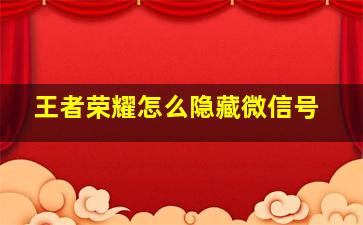 王者荣耀怎么隐藏微信号